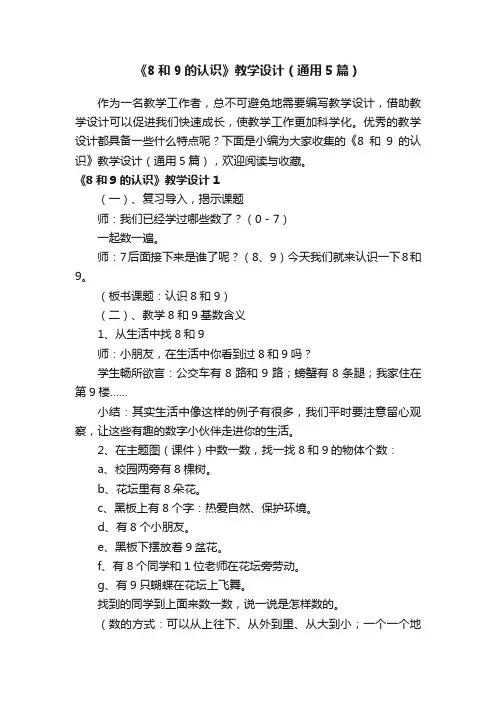 《8 和 9 的认识》教学设计（通用 5 篇）

作为一名教学工作者，总不可避免地需要编写教学设计，借助教学设计可以促进我们快速成长，使教学工作更加科学化。优秀的教学设计都具备一些什么特点呢？下面是小编为大家收集的《8 和 9 的认识》教学设计（通用 5 篇），欢迎阅读与收藏。

《8 和 9 的认识》教学设计 1

（一）、复习导入，揭示课题

师：我们已经学过哪些数了？（0 - 7）

一起数一遍。

师：7 后面接下来是谁了呢？（8、9）今天我们就来认识一下 8 和 9。

（板书课题：认识 8 和 9）

（二）、教学 8 和 9 基数含义

1、从生活中找 8 和 9

师：小朋友，在生活中你看到过 8 和 9 吗？

学生畅所欲言：公交车有 8 路和 9 路；螃蟹有 8 条腿；我家住在第 9 楼……

小结：其实生活中像这样的例子有很多，我们平时要注意留心观察，让这些有趣的数字小伙伴走进你的生活。

2、在主题图（课件）中数一数，找一找 8 和 9 的物体个数：

a、校园两旁有 8 棵树。

b、花坛里有 8 朵花。

c、黑板上有 8 个字：热爱自然、保护环境。

d、有 8 个小朋友。

e、黑板下摆放着 9 盆花。

f、有 8 个同学和 1 位老师在花坛旁劳动。

g、有 9 只蝴蝶在花坛上飞舞。

找到的同学到上面来数一数，说一说是怎样数的。

（数的方式：可以从上往下、从外到里、从大到小；一个一个地